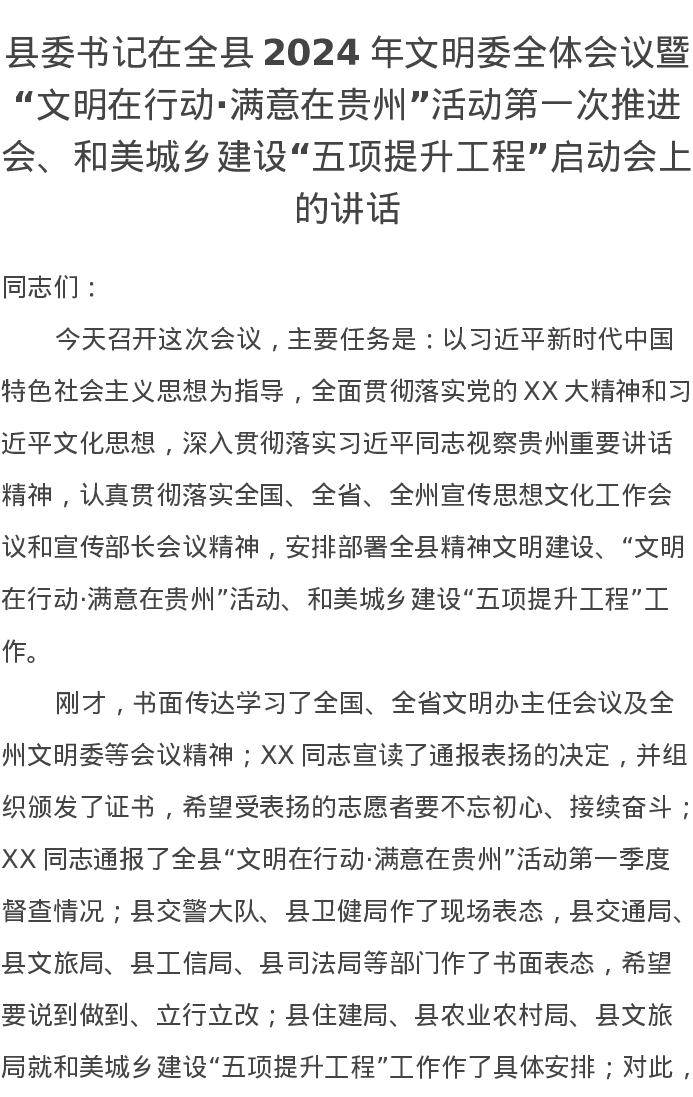 县委书记在全县 2024 年文明委全体会议暨“文明在行动·满意在贵州”活动第一次推进会、和美城乡建设“五项提升工程”启动会上的讲话

同志们：

今天召开这次会议，主要任务是：以习近平新时代中国特色社会主义思想为指导，全面贯彻落实党的 XX 大精神和习近平文化思想，深入贯彻落实习近平同志视察贵州重要讲话精神，认真贯彻落实全国、全省、全州宣传思想文化工作会议和宣传部长会议精神，安排部署全县精神文明建设、“文明在行动·满意在贵州”活动、和美城乡建设“五项提升工程”工作。

刚才，书面传达学习了全国、全省文明办主任会议及全州文明委等会议精神；XX 同志宣读了通报表扬的决定，并组织颁发了证书，希望受表扬的志愿者要不忘初心、接续奋斗；XX 同志通报了全县“文明在行动·满意在贵州”活动第一季度督查情况；县交警大队、县卫健局作了现场表态，县交通局、县文旅局、县工信局、县司法局等部门作了书面表态，希望要说到做到、立行立改；县住建局、县农业农村局、县文旅局就和美城乡建设“五项提升工程”工作作了具体安排；对此，